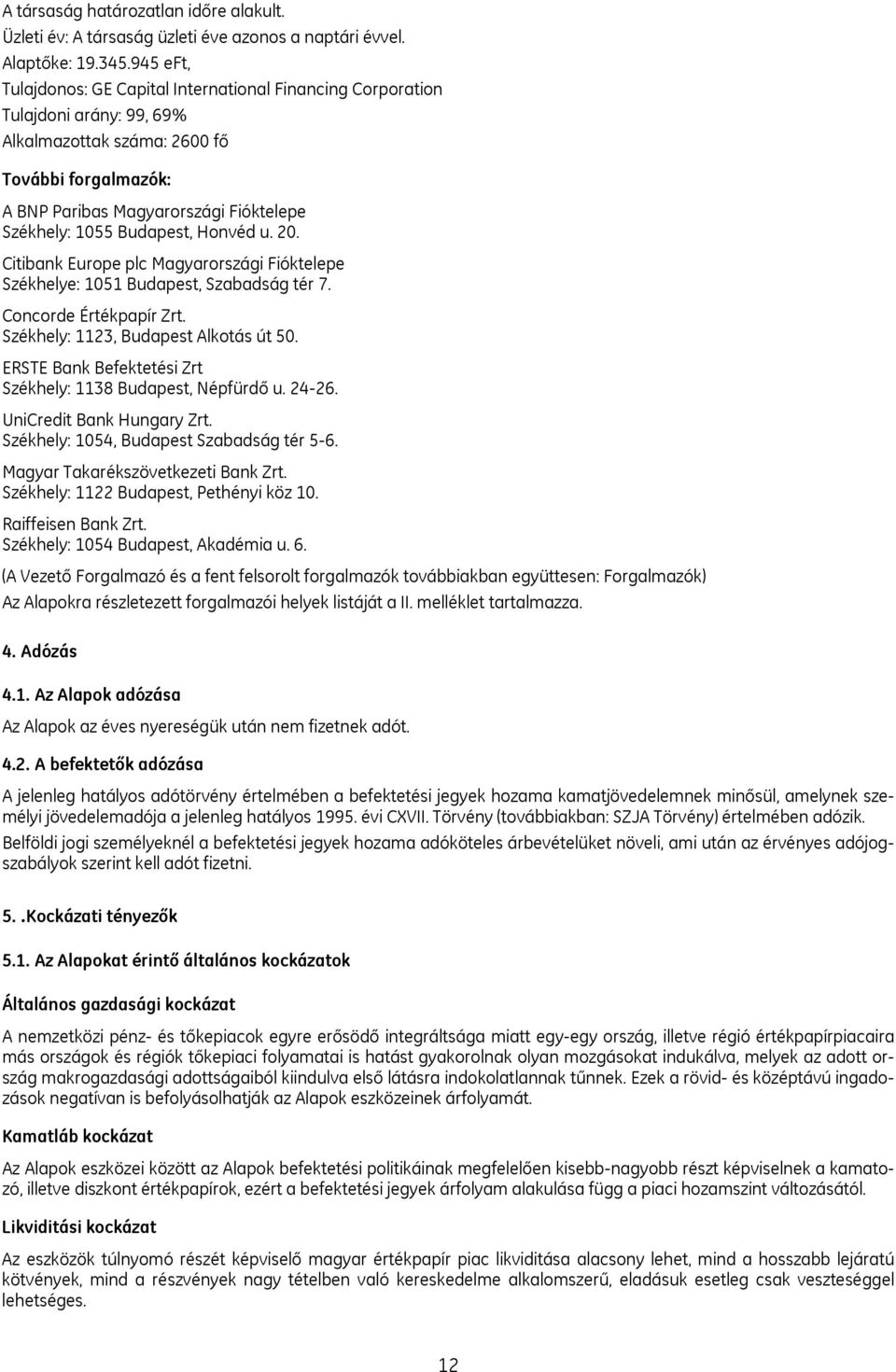 A társaság határozatlan időre alakult.
Üzleti év: A társaság üzleti éve azonos a naptári évvel.
Alaptőke: 19.345.945 eFt,
Tulajdonos: GE Capital International Financing Corporation
Tulajdoni arány: 99, 69%
Alkalmazottak száma: 2600 fő

További forgalmazók:

A BNP Paribas Magyarországi Fióktelepe
Székhely: 1055 Budapest, Honvéd u. 20.

Citibank Europe plc Magyarországi Fióktelepe
Székhelye: 1051 Budapest, Szabadság tér 7.

Concorde Értékpapír Zrt.
Székhely: 1123, Budapest Alkotás út 50.

ERSTE Bank Befektetési Zrt
Székhely: 1138 Budapest, Népfürdő u. 24-26.

UniCredit Bank Hungary Zrt.
Székhely: 1054, Budapest Szabadság tér 5-6.

Magyar Takarékszövetkezeti Bank Zrt.
Székhely: 1122 Budapest, Pethényi köz 10.

Raiffeisen Bank Zrt.
Székhely: 1054 Budapest, Akadémia u. 6.

(A Vezető Forgalmazó és a fent felsorolt forgalmazók továbbiakban együttesen: Forgalmazók)

Az Alapokra részletezett forgalmazói helyek listáját a II. melléklet tartalmazza.

4. Adózás

4.1. Az Alapok adózása

Az Alapok az éves nyereségük után nem fizetnek adót.

4.2. A befektetők adózása

A jelenleg hatályos adótörvény értelmében a befektetési jegyek hozama kamatjövedelemnek minősül, amelynek személyi jövedelemadója a jelenleg hatályos 1995. évi CXVII. Törvény (továbbiakban: SZJA Törvény) értelmében adózik.

Belföldi jogi személyeknél a befektetési jegyek hozama adóköteles árbevételüket növeli, ami után az érvényes adójogszabályok szerint kell adót fizetni.

5. .Kockázati tényezők

5.1. Az Alapokat érintő általános kockázatok

Általános gazdasági kockázat

A nemzetközi pénz- és tőkepiacok egyre erősödő integráltsága miatt egy-egy ország, illetve régió értékpapírpiacaira más országok és régiók tőkepiaci folyamatai is hatást gyakorolnak olyan mozgásokat indukálva, melyek az adott ország makrogazdasági adottságaiból kiindulva első látásra indokolatlannak tűnnek. Ezek a rövid- és középtávú ingadozások negatívan is befolyásolhatják az Alapok eszközeinek árfolyamát.

Kamatláb kockázat

Az Alapok eszközei között az Alapok befektetési politikáinak megfelelően kisebb-nagyobb részt képviselnek a kamatozó, illetve diszkont értékpapírok, ezért a befektetési jegyek árfolyam alakulása függ a piaci hozamszint változásától.

Likviditási kockázat

Az eszközök túlnyomó részét képviselő magyar értékpapír piac likviditása alacsony lehet, mind a hosszabb lejáratú kötvények, mind a részvények nagy tételben való kereskedelme alkalomszerű, eladásuk esetleg csak veszteséggel lehetséges.

12